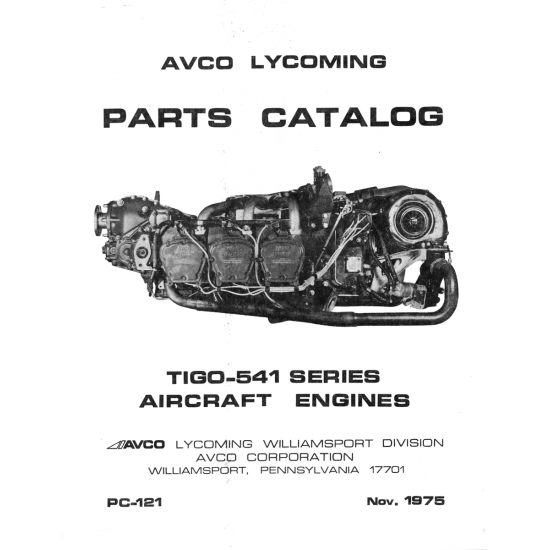 AVCO LYCOMING

PARTS CATALOG

TIGO-541 SERIES
AIRCRAFT ENGINES

AVCO LYCOMING WILLIAMSPORT DIVISION
AVCO CORPORATION
WILLIAMSPORT, PENNSYLVANIA 17701

PC-121

Nov. 1975